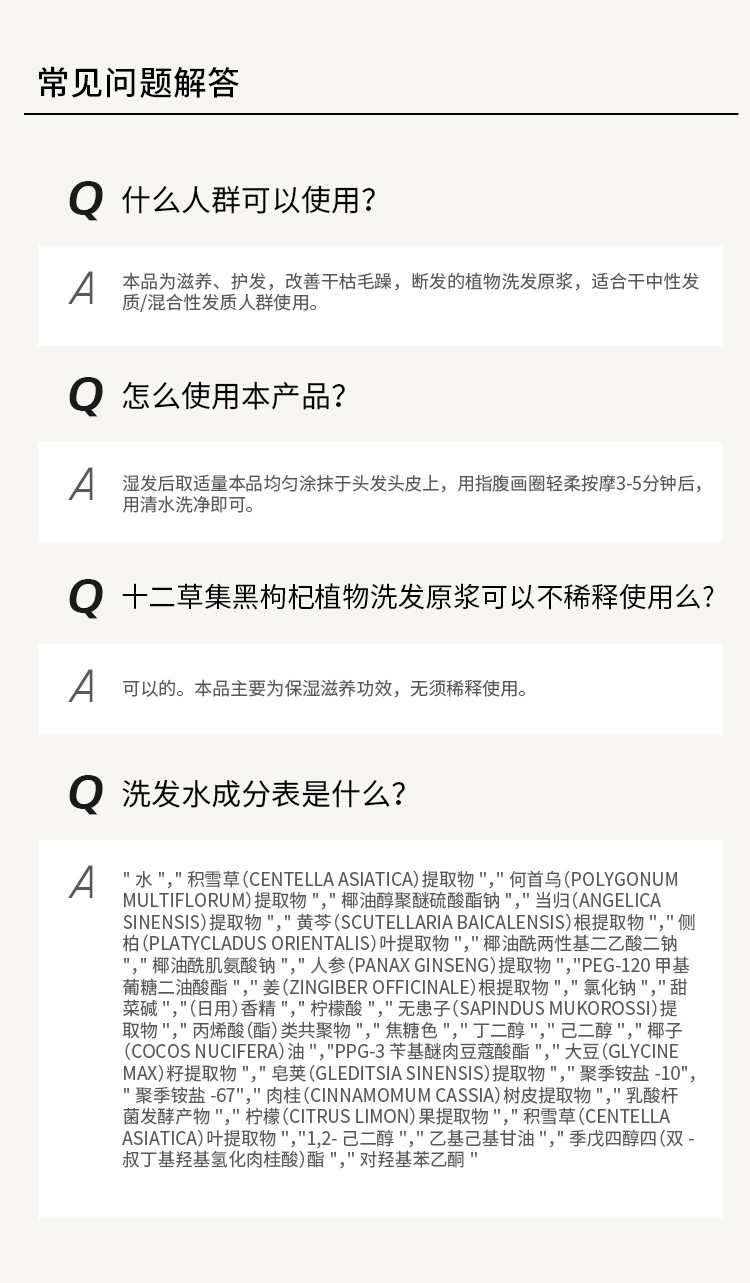 常见问题解答

Q 什么人群可以使用?

A 本品为滋养、护发，改善干枯毛躁，断发的植物洗发原浆，适合干中性发质/混合性发质人群使用。

Q 怎么使用本产品?

A 湿发后取适量本品均匀涂抹于头发头皮上，用指腹画圈轻柔按摩3-5分钟后，用清水洗净即可。

Q 十二草集黑枸杞植物洗发原浆可以不稀释使用么?

A 可以的。本品主要为保湿滋养功效，无须稀释使用。

Q 洗发水成分表是什么?

A " 水 "," 积雪草（CENTELLA ASIATICA）提取物 "," 何首乌（POLYGONUM MULTIFLORUM）提取物 "," 椰油醇聚醚硫酸酯钠 "," 当归（ANGELICA SINENSIS）提取物 "," 黄芩（SCUTELLARIA BAICALENSIS）根提取物 "," 侧柏（PLATYCLADUS ORIENTALIS）叶提取物 "," 椰油酰两性基二乙酸二钠 "," 椰油酰肌氨酸钠 "," 人参（PANAX GINSENG）提取物 ","PEG-120 甲基葡糖二油酸酯 "," 姜（ZINGIBER OFFICINALE）根提取物 "," 氯化钠 "," 甜菜碱 ","（日用）香精 "," 柠檬酸 "," 无患子（SAPINDUS MUKOROSSI）提取物 "," 丙烯酸（酯）类共聚物 "," 焦糖色 "," 丁二醇 "," 己二醇 "," 椰子（COCOS NUCIFERA）油 ","PPG-3 苄基醚肉豆蔻酸酯 "," 大豆（GLYCINE MAX）籽提取物 "," 皂荚（GLEDITSIA SINENSIS）提取物 "," 聚季铵盐 -10"," 聚季铵盐 -67"," 肉桂（CINNAMOMUM CASSIA）树皮提取物 "," 乳酸杆菌发酵产物 "," 柠檬（CITRUS LIMON）果提取物 "," 积雪草（CENTELLA ASIATICA）叶提取物 ","1,2- 己二醇 "," 乙基己基甘油 "," 季戊四醇四（双 - 叔丁基羟基氢化肉桂酸）酯 "," 对羟基苯乙酮 "